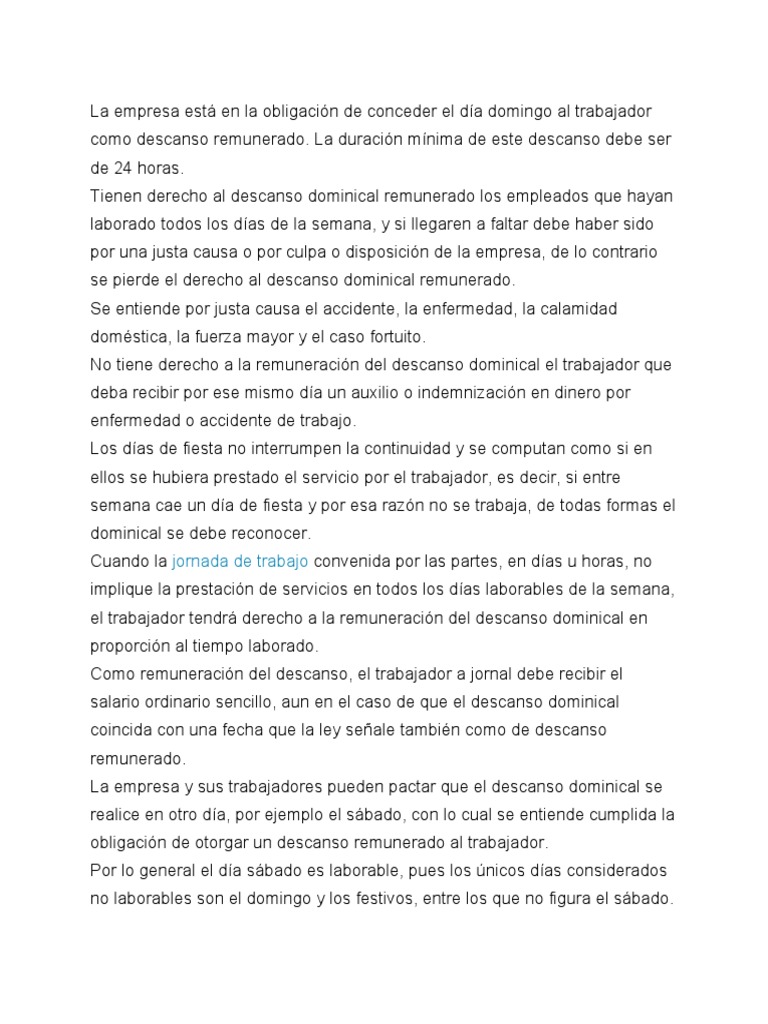 La empresa está en la obligación de conceder el día domingo al trabajador como descanso remunerado. La duración mínima de este descanso debe ser de 24 horas.
Tienen derecho al descanso dominical remunerado los empleados que hayan laborado todos los días de la semana, y si llegaren a faltar debe haber sido por una justa causa o por culpa o disposición de la empresa, de lo contrario se pierde el derecho al descanso dominical remunerado.
Se entiende por justa causa el accidente, la enfermedad, la calamidad doméstica, la fuerza mayor y el caso fortuito.
No tiene derecho a la remuneración del descanso dominical el trabajador que deba recibir por ese mismo día un auxilio o indemnización en dinero por enfermedad o accidente de trabajo.
Los días de fiesta no interrumpen la continuidad y se computan como si en ellos se hubiera prestado el servicio por el trabajador, es decir, si entre semana cae un día de fiesta y por esa razón no se trabaja, de todas formas el dominical se debe reconocer.
Cuando la jornada de trabajo convenida por las partes, en días u horas, no implique la prestación de servicios en todos los días laborables de la semana, el trabajador tendrá derecho a la remuneración del descanso dominical en proporción al tiempo laborado.
Como remuneración del descanso, el trabajador a jornal debe recibir el salario ordinario sencillo, aun en el caso de que el descanso dominical coincida con una fecha que la ley señale también como de descanso remunerado.
La empresa y sus trabajadores pueden pactar que el descanso dominical se realice en otro día, por ejemplo el sábado, con lo cual se entiende cumplida la obligación de otorgar un descanso remunerado al trabajador.
Por lo general el día sábado es laborable, pues los únicos días considerados no laborables son el domingo y los festivos, entre los que no figura el sábado.